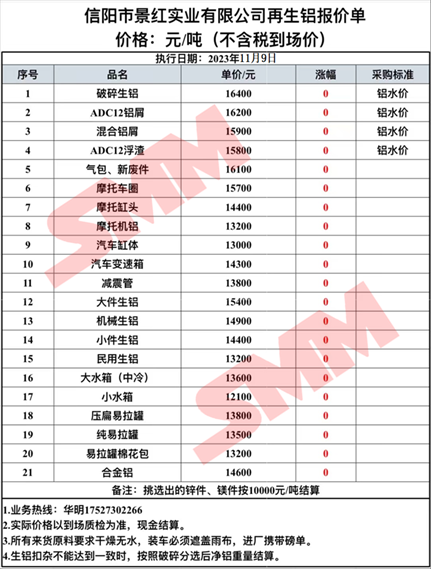 信阳市景红实业有限公司再生铝报价单
价格：元/吨（不含税到场价）

执行日期：2023年11月9日

| 序号 | 品名 | 单价/元 | 涨幅 | 采购标准 |
|---|---|---|---|---|
| 1 | 破碎生铝 | 16400 | 0 | 铝水价 |
| 2 | ADC12铝屑 | 16200 | 0 | 铝水价 |
| 3 | 混合铝屑 | 15900 | 0 | 铝水价 |
| 4 | ADC12浮渣 | 15800 | 0 | 铝水价 |
| 5 | 气包、新废件 | 16100 | 0 | |
| 6 | 摩托车圈 | 15700 | 0 | |
| 7 | 摩托缸头 | 14400 | 0 | |
| 8 | 摩托机铝 | 13200 | 0 | |
| 9 | 汽车缸体 | 13000 | 0 | |
| 10 | 汽车变速箱 | 14300 | 0 | |
| 11 | 减震管 | 13800 | 0 | |
| 12 | 大件生铝 | 15400 | 0 | |
| 13 | 机械生铝 | 14900 | 0 | |
| 14 | 小件生铝 | 14400 | 0 | |
| 15 | 民用生铝 | 13200 | 0 | |
| 16 | 大水箱（中冷） | 13600 | 0 | |
| 17 | 小水箱 | 12100 | 0 | |
| 18 | 压扁易拉罐 | 13800 | 0 | |
| 19 | 纯易拉罐 | 13500 | 0 | |
| 20 | 易拉罐棉花包 | 13200 | 0 | |
| 21 | 合金铝 | 14600 | 0 | |

备注：挑选出的锌件、镁件按10000元/吨结算

1.业务热线：华明17527302266
2.实际价格以到场质检为准，现金结算。
3.所有来货原料要求干燥无水，装车必须遮盖雨布，进厂携带磅单。
4.生铝扣杂不能达到一致时，按照破碎分选后净铝重量结算。

SMM
SMM